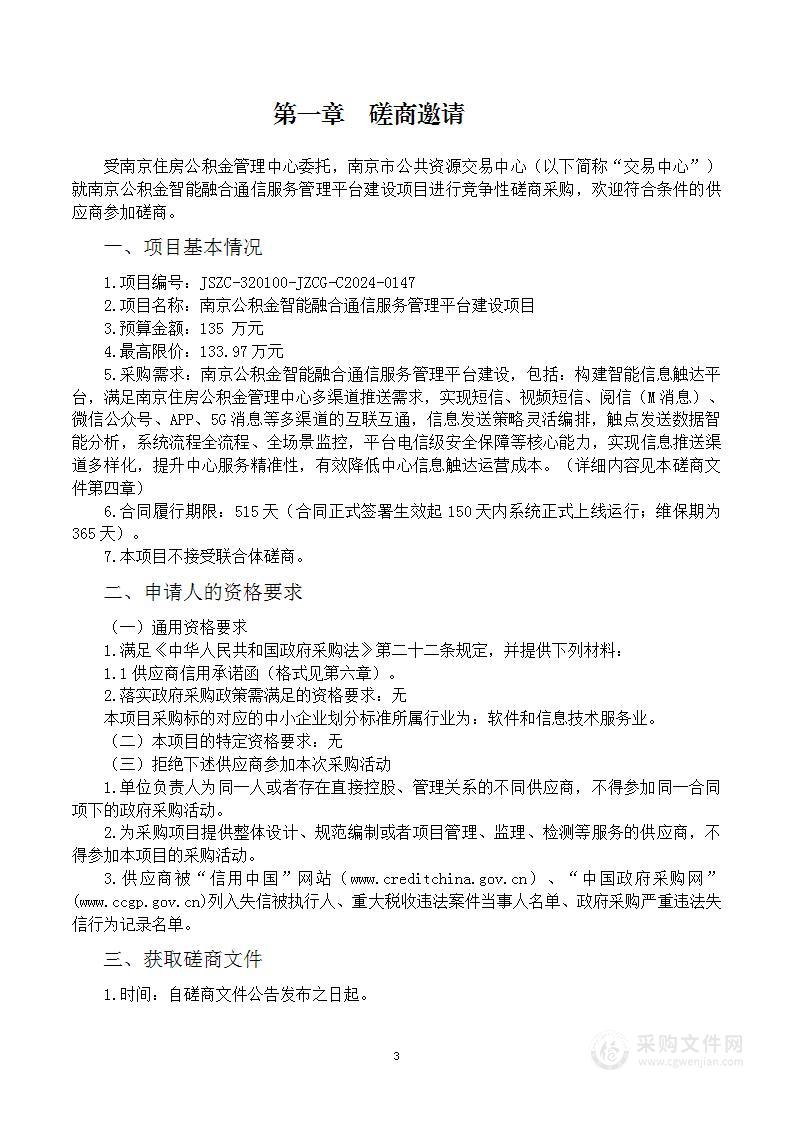 第一章 磋商邀请

受南京住房公积金管理中心委托，南京市公共资源交易中心（以下简称“交易中心”）就南京公积金智能融合通信服务管理平台建设项目进行竞争性磋商采购，欢迎符合条件的供应商参加磋商。

一、项目基本情况

1.项目编号：JSZC-320100-JZCG-C2024-0147

2.项目名称：南京公积金智能融合通信服务管理平台建设项目

3.预算金额：135 万元

4.最高限价：133.97万元

5.采购需求：南京公积金智能融合通信服务管理平台建设，包括：构建智能信息触达平台，满足南京住房公积金管理中心多渠道推送需求，实现短信、视频短信、阅信（M消息）、微信公众号、APP、5G消息等多渠道的互联互通，信息发送策略灵活编排，触点发送数据智能分析，系统流程全流程、全场景监控，平台电信级安全保障等核心能力，实现信息推送渠道多样化，提升中心服务精准性，有效降低中心信息触达运营成本。（详细内容见本磋商文件第四章）

6.合同履行期限：515天（合同正式签署生效起150天内系统正式上线运行；维保期为365天）。

7.本项目不接受联合体磋商。

二、申请人的资格要求

（一）通用资格要求

1.满足《中华人民共和国政府采购法》第二十二条规定，并提供下列材料：

1.1供应商信用承诺函（格式见第六章）。

2.落实政府采购政策需满足的资格要求：无

本项目采购标的对应的中小企业划分标准所属行业为：软件和信息技术服务业。

（二）本项目的特定资格要求：无

（三）拒绝下述供应商参加本次采购活动

1.单位负责人为同一人或者存在直接控股、管理关系的不同供应商，不得参加同一合同项下的政府采购活动。

2.为采购项目提供整体设计、规范编制或者项目管理、监理、检测等服务的供应商，不得参加本项目的采购活动。

3.供应商被“信用中国”网站（www.creditchina.gov.cn）、“中国政府采购网”(www.ccgp.gov.cn)列入失信被执行人、重大税收违法案件当事人名单、政府采购严重违法失信行为记录名单。

三、获取磋商文件

1.时间：自磋商文件公告发布之日起。

3

采购文件网
www.cgwenjian.com